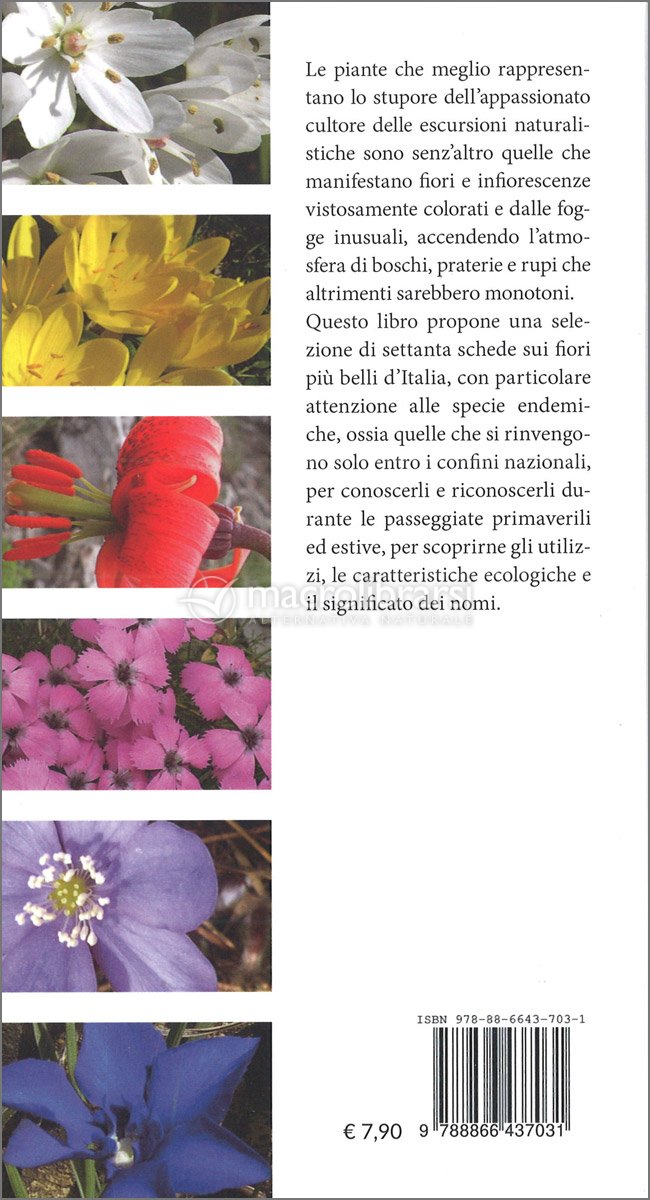 Le piante che meglio rappresentano lo stupore dell'appassionato cultore delle escursioni naturalistiche sono senz'altro quelle che manifestano fiori e infiorescenze vistosamente colorati e dalle fogge inusuali, accendendo l'atmosfera di boschi, praterie e rupi che altrimenti sarebbero monotoni.
Questo libro propone una selezione di settanta schede sui fiori più belli d'Italia, con particolare attenzione alle specie endemiche, ossia quelle che si rinvengono solo entro i confini nazionali, per conoscerli e riconoscerli durante le passeggiate primaverili ed estive, per scoprirne gli utilizzi, le caratteristiche ecologiche e il significato dei nomi.

macrolibrarsi
ALTERNATIVA NATURALE

ISBN 978-88-6643-703-1

€ 7,90

9 788866 437031